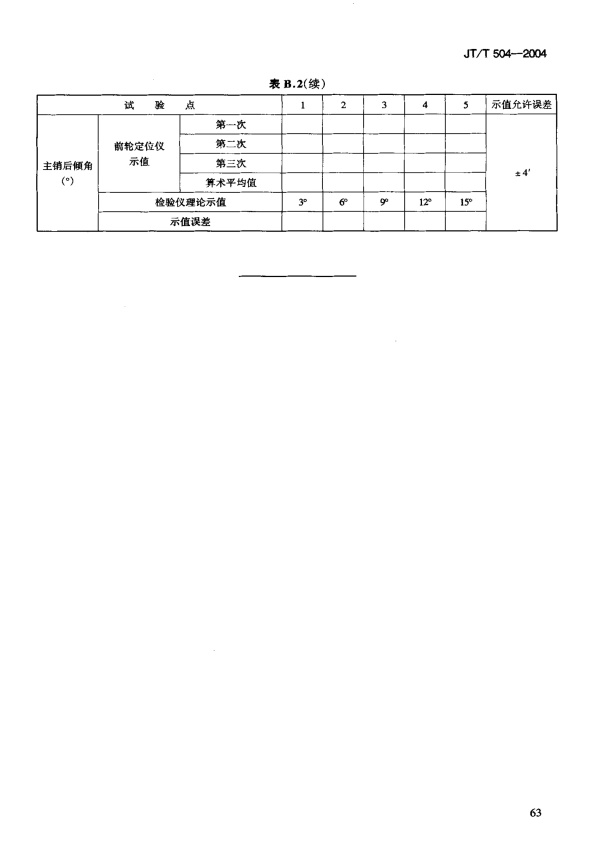 JT/T 504—2004

表 B.2(续)

| 试　验　点 | | | 1 | 2 | 3 | 4 | 5 | 示值允许误差 |
|---|---|---|---|---|---|---|---|---|
| 主销后倾角 (°) | 前轮定位仪示值 | 第一次 | | | | | | ±4′ |
| | | 第二次 | | | | | | |
| | | 第三次 | | | | | | |
| | | 算术平均值 | | | | | | |
| | 检验仪理论示值 | | 3° | 6° | 9° | 12° | 15° | |
| | 示值误差 | | | | | | | |

63